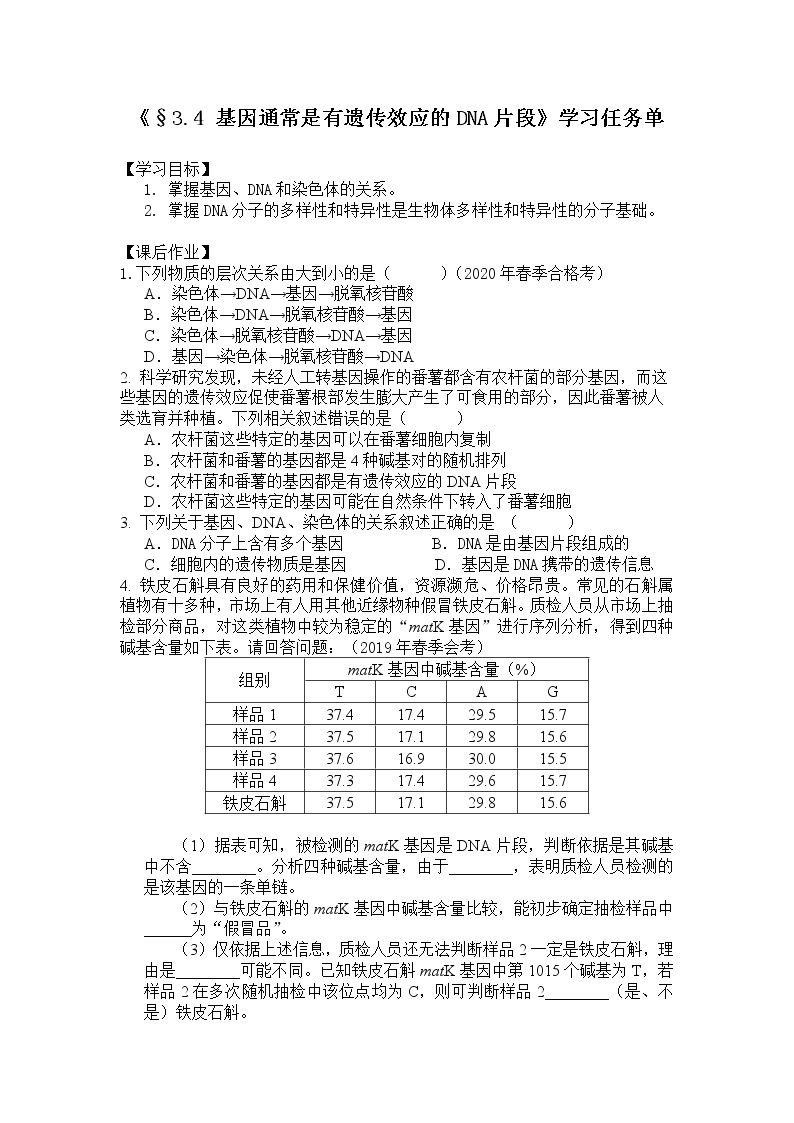 《§3.4 基因通常是有遗传效应的DNA片段》学习任务单

【学习目标】
1. 掌握基因、DNA和染色体的关系。
2. 掌握DNA分子的多样性和特异性是生物体多样性和特异性的分子基础。

【课后作业】
1.下列物质的层次关系由大到小的是（　　）（2020年春季合格考）
A．染色体→DNA→基因→脱氧核苷酸
B．染色体→DNA→脱氧核苷酸→基因
C．染色体→脱氧核苷酸→DNA→基因
D．基因→染色体→脱氧核苷酸→DNA
2. 科学研究发现，未经人工转基因操作的番薯都含有农杆菌的部分基因，而这些基因的遗传效应促使番薯根部发生膨大产生了可食用的部分，因此番薯被人类选育并种植。下列相关叙述错误的是（　　）
A．农杆菌这些特定的基因可以在番薯细胞内复制
B．农杆菌和番薯的基因都是4种碱基对的随机排列
C．农杆菌和番薯的基因都是有遗传效应的DNA片段
D．农杆菌这些特定的基因可能在自然条件下转入了番薯细胞
3. 下列关于基因、DNA、染色体的关系叙述正确的是 （　　）
A．DNA分子上含有多个基因　　B．DNA是由基因片段组成的
C．细胞内的遗传物质是基因　　D．基因是DNA携带的遗传信息
4. 铁皮石斛具有良好的药用和保健价值，资源濒危、价格昂贵。常见的石斛属植物有十多种，市场上有人用其他近缘物种假冒铁皮石斛。质检人员从市场上抽检部分商品，对这类植物中较为稳定的“matK基因”进行序列分析，得到四种碱基含量如下表。请回答问题：（2019年春季会考）

| 组别 | matK基因中碱基含量（%） | | | |
|---|---|---|---|---|
| | T | C | A | G |
| 样品1 | 37.4 | 17.4 | 29.5 | 15.7 |
| 样品2 | 37.5 | 17.1 | 29.8 | 15.6 |
| 样品3 | 37.6 | 16.9 | 30.0 | 15.5 |
| 样品4 | 37.3 | 17.4 | 29.6 | 15.7 |
| 铁皮石斛 | 37.5 | 17.1 | 29.8 | 15.6 |

（1）据表可知，被检测的matK基因是DNA片段，判断依据是其碱基中不含________。分析四种碱基含量，由于________，表明质检人员检测的是该基因的一条单链。
（2）与铁皮石斛的matK基因中碱基含量比较，能初步确定抽检样品中______为“假冒品”。
（3）仅依据上述信息，质检人员还无法判断样品2一定是铁皮石斛，理由是________可能不同。已知铁皮石斛matK基因中第1015个碱基为T，若样品2在多次随机抽检中该位点均为C，则可判断样品2________（是、不是）铁皮石斛。